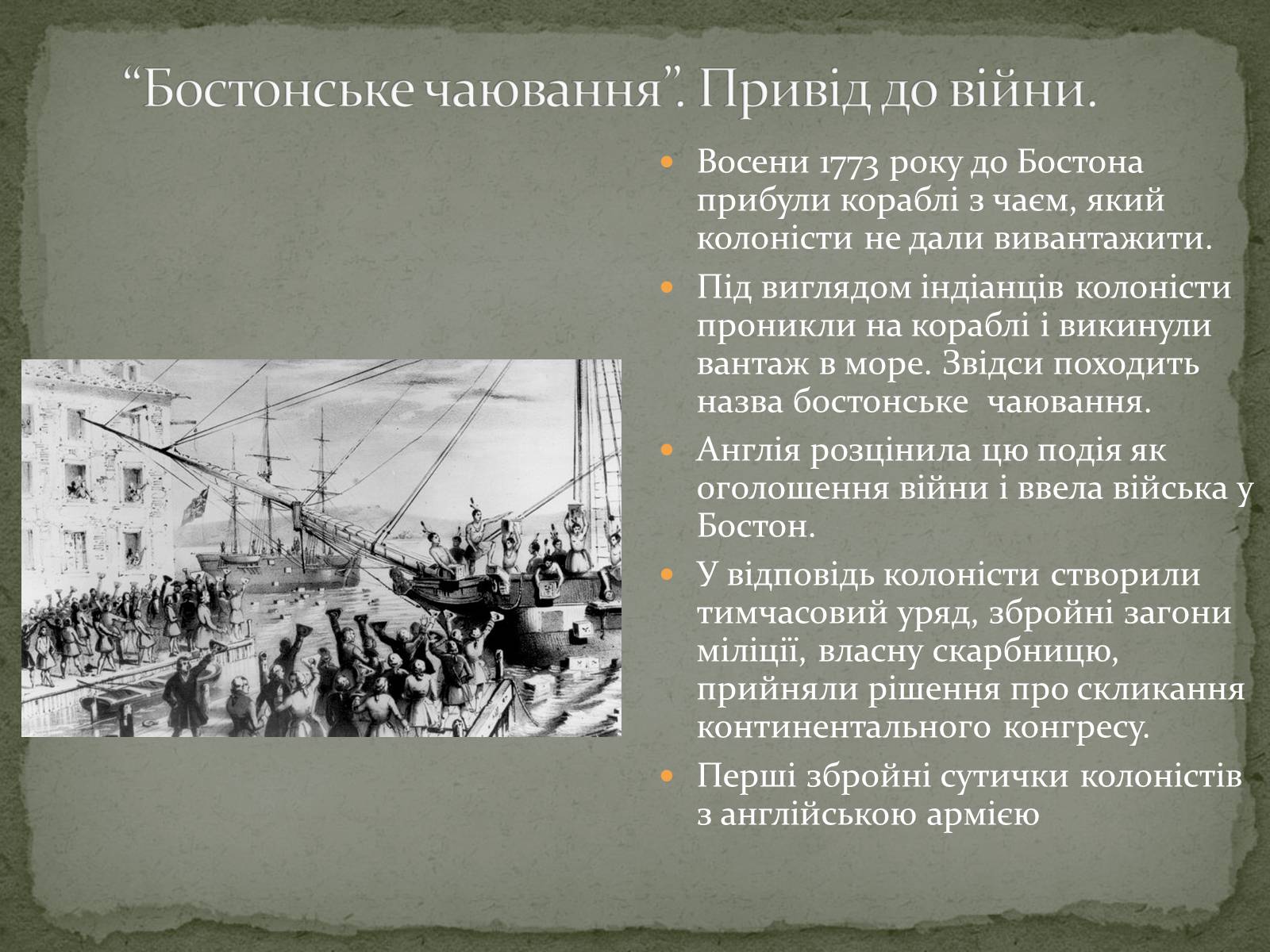 “Бостонське чаювання”. Привід до війни.

Восени 1773 року до Бостона прибули кораблі з чаєм, який колоністи не дали вивантажити.

Під виглядом індіанців колоністи проникли на кораблі і викинули вантаж в море. Звідси походить назва бостонське  чаювання.

Англія розцінила цю подія як оголошення війни і ввела війська у Бостон.

У відповідь колоністи створили тимчасовий уряд, збройні загони міліції, власну скарбницю, прийняли рішення про скликання континентального конгресу.

Перші збройні сутички колоністів з англійською армією